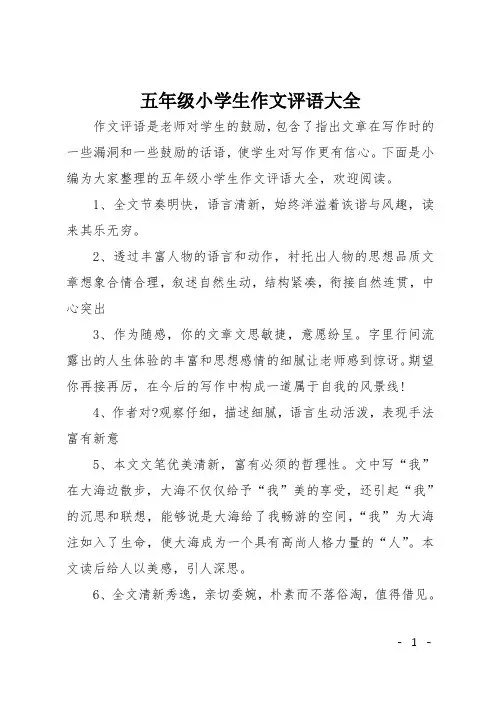 五年级小学生作文评语大全

作文评语是老师对学生的鼓励，包含了指出文章在写作时的一些漏洞和一些鼓励的话语，使学生对写作更有信心。下面是小编为大家整理的五年级小学生作文评语大全，欢迎阅读。

1、全文节奏明快，语言清新，始终洋溢着诙谐与风趣，读来其乐无穷。

2、透过丰富人物的语言和动作，衬托出人物的思想品质文章想象合情合理，叙述自然生动，结构紧凑，衔接自然连贯，中心突出

3、作为随感，你的文章文思敏捷，意愿纷呈。字里行间流露出的人生体验的丰富和思想感情的细腻让老师感到惊讶。期望你再接再厉，在今后的写作中构成一道属于自我的风景线！

4、作者对?观察仔细，描述细腻，语言生动活泼，表现手法富有新意

5、本文文笔优美清新，富有必须的哲理性。文中写“我”在大海边散步，大海不仅仅给予“我”美的享受，还引起“我”的沉思和联想，能够说是大海给了我畅游的空间，“我”为大海注如入了生命，使大海成为一个具有高尚人格力量的“人”。本文读后给人以美感，引人深思。

6、全文清新秀逸，亲切委婉，朴素而不落俗淘，值得借见。

- 1 -